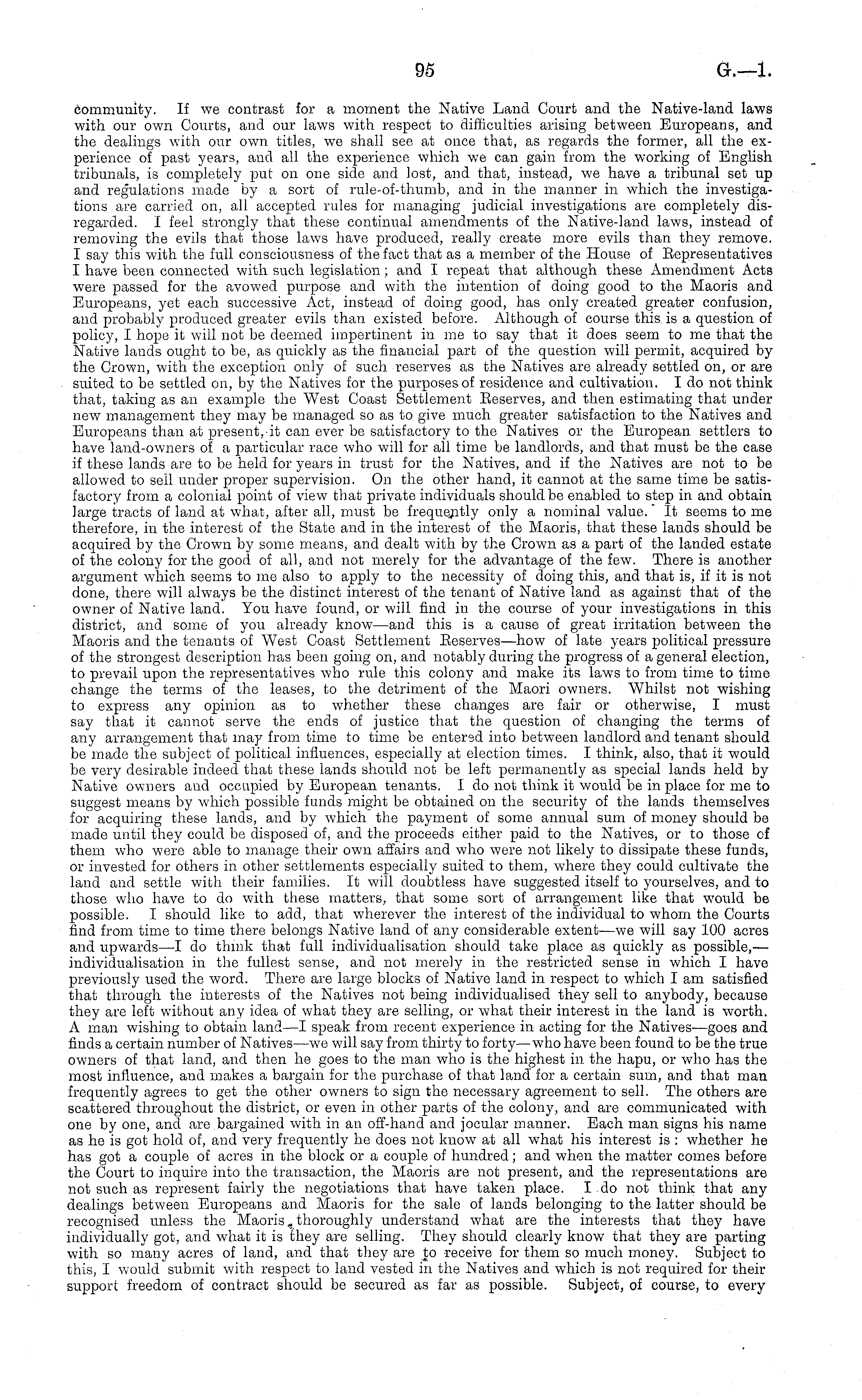 95 G.—1.

community. If we contrast for a moment the Native Land Court and the Native-land laws with our own Courts, and our laws with respect to difficulties arising between Europeans, and the dealings with our own titles, we shall see at once that, as regards the former, all the experience of past years, and all the experience which we can gain from the working of English tribunals, is completely put on one side and lost, and that, instead, we have a tribunal set up and regulations made by a sort of rule-of-thumb, and in the manner in which the investigations are carried on, all accepted rules for managing judicial investigations are completely disregarded. I feel strongly that these continual amendments of the Native-land laws, instead of removing the evils that those laws have produced, really create more evils than they remove. I say this with the full consciousness of the fact that as a member of the House of Representatives I have been connected with such legislation; and I repeat that although these Amendment Acts were passed for the avowed purpose and with the intention of doing good to the Maoris and Europeans, yet each successive Act, instead of doing good, has only created greater confusion, and probably produced greater evils than existed before. Although of course this is a question of policy, I hope it will not be deemed impertinent in me to say that it does seem to me that the Native lands ought to be, as quickly as the financial part of the question will permit, acquired by the Crown, with the exception only of such reserves as the Natives are already settled on, or are suited to be settled on, by the Natives for the purposes of residence and cultivation. I do not think that, taking as an example the West Coast Settlement Reserves, and then estimating that under new management they may be managed so as to give much greater satisfaction to the Natives and Europeans than at present, it can ever be satisfactory to the Natives or the European settlers to have land-owners of a particular race who will for all time be landlords, and that must be the case if these lands are to be held for years in trust for the Natives, and if the Natives are not to be allowed to sell under proper supervision. On the other hand, it cannot at the same time be satisfactory from a colonial point of view that private individuals should be enabled to step in and obtain large tracts of land at what, after all, must be frequently only a nominal value. It seems to me therefore, in the interest of the State and in the interest of the Maoris, that these lands should be acquired by the Crown by some means, and dealt with by the Crown as a part of the landed estate of the colony for the good of all, and not merely for the advantage of the few. There is another argument which seems to me also to apply to the necessity of doing this, and that is, if it is not done, there will always be the distinct interest of the tenant of Native land as against that of the owner of Native land. You have found, or will find in the course of your investigations in this district, and some of you already know—and this is a cause of great irritation between the Maoris and the tenants of West Coast Settlement Reserves—how of late years political pressure of the strongest description has been going on, and notably during the progress of a general election, to prevail upon the representatives who rule this colony and make its laws to from time to time change the terms of the leases, to the detriment of the Maori owners. Whilst not wishing to express any opinion as to whether these changes are fair or otherwise, I must say that it cannot serve the ends of justice that the question of changing the terms of any arrangement that may from time to time be entered into between landlord and tenant should be made the subject of political influences, especially at election times. I think, also, that it would be very desirable indeed that these lands should not be left permanently as special lands held by Native owners and occupied by European tenants. I do not think it would be in place for me to suggest means by which possible funds might be obtained on the security of the lands themselves for acquiring these lands, and by which the payment of some annual sum of money should be made until they could be disposed of, and the proceeds either paid to the Natives, or to those of them who were able to manage their own affairs and who were not likely to dissipate these funds, or invested for others in other settlements especially suited to them, where they could cultivate the land and settle with their families. It will doubtless have suggested itself to yourselves, and to those who have to do with these matters, that some sort of arrangement like that would be possible. I should like to add, that wherever the interest of the individual to whom the Courts find from time to time there belongs Native land of any considerable extent—we will say 100 acres and upwards—I do think that full individualisation should take place as quickly as possible,—individualisation in the fullest sense, and not merely in the restricted sense in which I have previously used the word. There are large blocks of Native land in respect to which I am satisfied that through the interests of the Natives not being individualised they sell to anybody, because they are left without any idea of what they are selling, or what their interest in the land is worth. A man wishing to obtain land—I speak from recent experience in acting for the Natives—goes and finds a certain number of Natives—we will say from thirty to forty—who have been found to be the true owners of that land, and then he goes to the man who is the highest in the hapu, or who has the most influence, and makes a bargain for the purchase of that land for a certain sum, and that man frequently agrees to get the other owners to sign the necessary agreement to sell. The others are scattered throughout the district, or even in other parts of the colony, and are communicated with one by one, and are bargained with in an off-hand and jocular manner. Each man signs his name as he is got hold of, and very frequently he does not know at all what his interest is: whether he has got a couple of acres in the block or a couple of hundred; and when the matter comes before the Court to inquire into the transaction, the Maoris are not present, and the representations are not such as represent fairly the negotiations that have taken place. I do not think that any dealings between Europeans and Maoris for the sale of lands belonging to the latter should be recognised unless the Maoris thoroughly understand what are the interests that they have individually got, and what it is they are selling. They should clearly know that they are parting with so many acres of land, and that they are to receive for them so much money. Subject to this, I would submit with respect to land vested in the Natives and which is not required for their support freedom of contract should be secured as far as possible. Subject, of course, to every